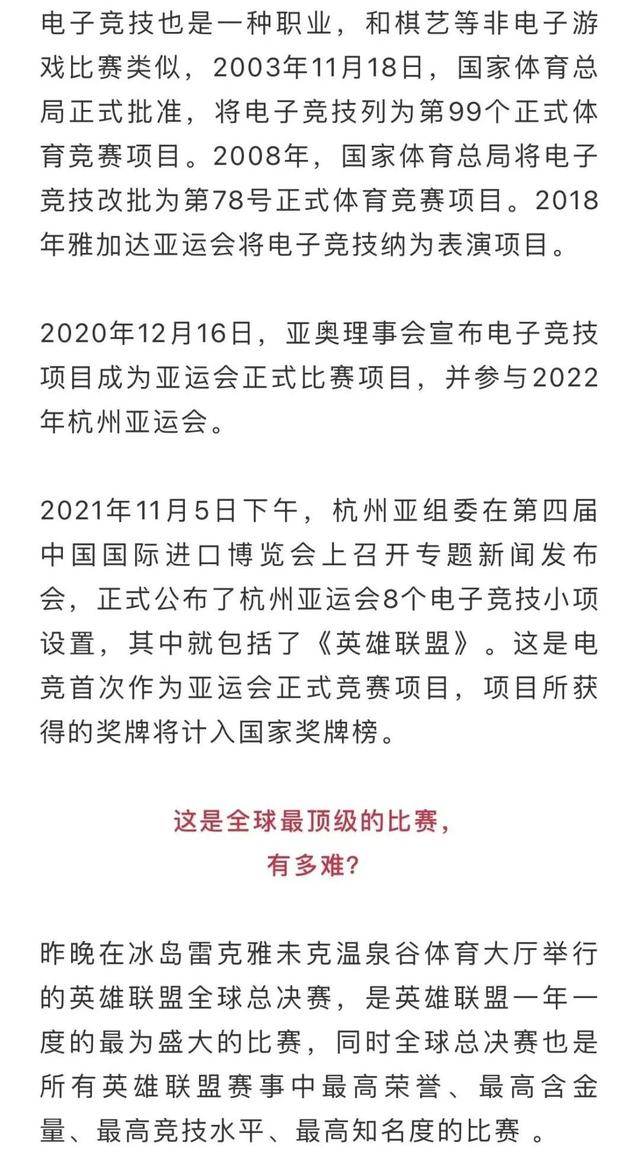 电子竞技也是一种职业，和棋艺等非电子游戏比赛类似，2003年11月18日，国家体育总局正式批准，将电子竞技列为第99个正式体育竞赛项目。2008年，国家体育总局将电子竞技改批为第78号正式体育竞赛项目。2018年雅加达亚运会将电子竞技纳为表演项目。

2020年12月16日，亚奥理事会宣布电子竞技项目成为亚运会正式比赛项目，并参与2022年杭州亚运会。

2021年11月5日下午，杭州亚组委在第四届中国国际进口博览会上召开专题新闻发布会，正式公布了杭州亚运会8个电子竞技小项设置，其中就包括了《英雄联盟》。这是电竞首次作为亚运会正式竞赛项目，项目所获得的奖牌将计入国家奖牌榜。

这是全球最顶级的比赛，
有多难？

昨晚在冰岛雷克雅未克温泉谷体育大厅举行的英雄联盟全球总决赛，是英雄联盟一年一度的最为盛大的比赛，同时全球总决赛也是所有英雄联盟赛事中最高荣誉、最高含金量、最高竞技水平、最高知名度的比赛 。